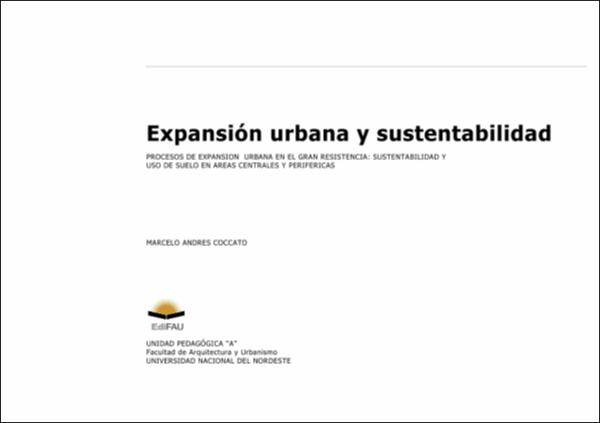 Expansión urbana y sustentabilidad

PROCESOS DE EXPANSION URBANA EN EL GRAN RESISTENCIA: SUSTENTABILIDAD Y USO DE SUELO EN AREAS CENTRALES Y PERIFERICAS

MARCELO ANDRES COCCATO

EdiFAU

UNIDAD PEDAGÓGICA "A"
Facultad de Arquitectura y Urbanismo
UNIVERSIDAD NACIONAL DEL NORDESTE